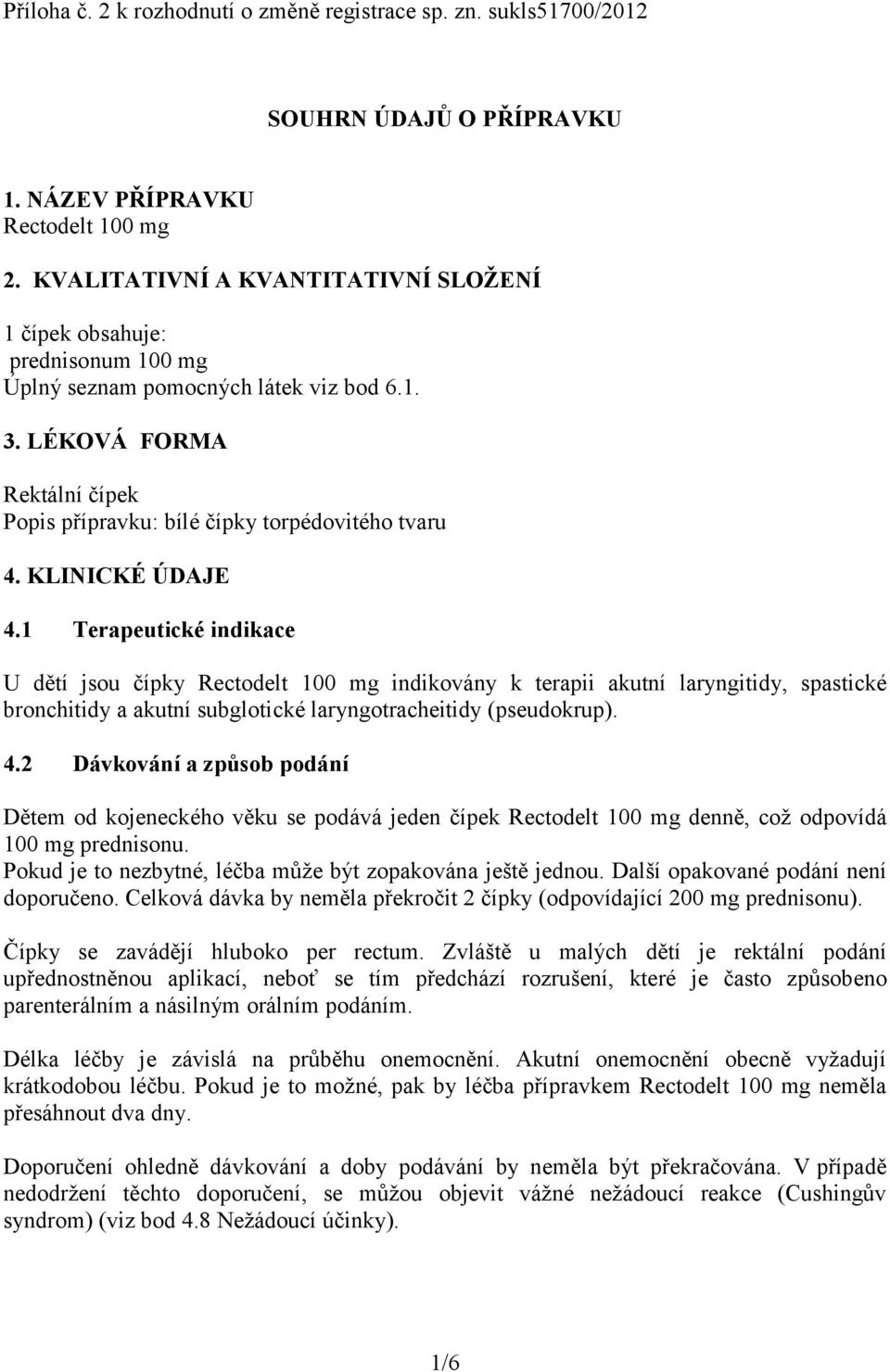 Příloha č. 2 k rozhodnutí o změně registrace sp. zn. sukls51700/2012

SOUHRN ÚDAJŮ O PŘÍPRAVKU

1. NÁZEV PŘÍPRAVKU
Rectodelt 100 mg

2. KVALITATIVNÍ A KVANTITATIVNÍ SLOŽENÍ

1 čípek obsahuje:
prednisonum 100 mg
Úplný seznam pomocných látek viz bod 6.1.

3. LÉKOVÁ FORMA

Rektální čípek
Popis přípravku: bílé čípky torpédovitého tvaru

4. KLINICKÉ ÚDAJE

4.1 Terapeutické indikace

U dětí jsou čípky Rectodelt 100 mg indikovány k terapii akutní laryngitidy, spastické bronchitidy a akutní subglotické laryngotracheitidy (pseudokrup).

4.2 Dávkování a způsob podání

Dětem od kojeneckého věku se podává jeden čípek Rectodelt 100 mg denně, což odpovídá 100 mg prednisonu.
Pokud je to nezbytné, léčba může být zopakována ještě jednou. Další opakované podání není doporučeno. Celková dávka by neměla překročit 2 čípky (odpovídající 200 mg prednisonu).

Čípky se zavádějí hluboko per rectum. Zvláště u malých dětí je rektální podání upřednostněnou aplikací, neboť se tím předchází rozrušení, které je často způsobeno parenterálním a násilným orálním podáním.

Délka léčby je závislá na průběhu onemocnění. Akutní onemocnění obecně vyžadují krátkodobou léčbu. Pokud je to možné, pak by léčba přípravkem Rectodelt 100 mg neměla přesáhnout dva dny.

Doporučení ohledně dávkování a doby podávání by neměla být překračována. V případě nedodržení těchto doporučení, se můžou objevit vážné nežádoucí reakce (Cushingův syndrom) (viz bod 4.8 Nežádoucí účinky).

1/6